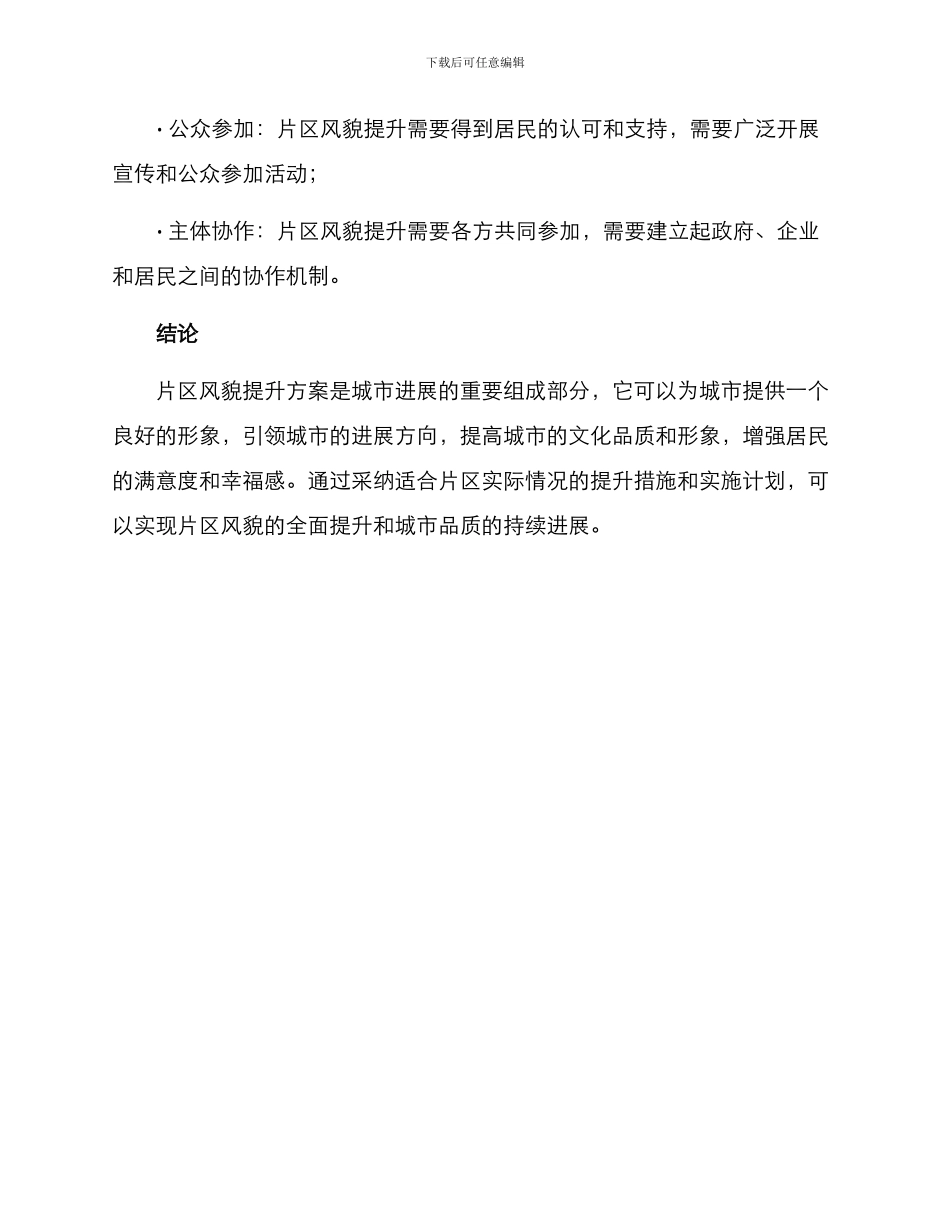 下载后可任意编辑

· 公众参加：片区风貌提升需要得到居民的认可和支持，需要广泛开展宣传和公众参加活动；

· 主体协作：片区风貌提升需要各方共同参加，需要建立起政府、企业和居民之间的协作机制。

结论

片区风貌提升方案是城市进展的重要组成部分，它可以为城市提供一个良好的形象，引领城市的进展方向，提高城市的文化品质和形象，增强居民的满意度和幸福感。通过采纳适合片区实际情况的提升措施和实施计划，可以实现片区风貌的全面提升和城市品质的持续进展。